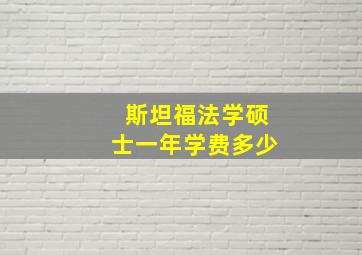 斯坦福法学硕士一年学费多少